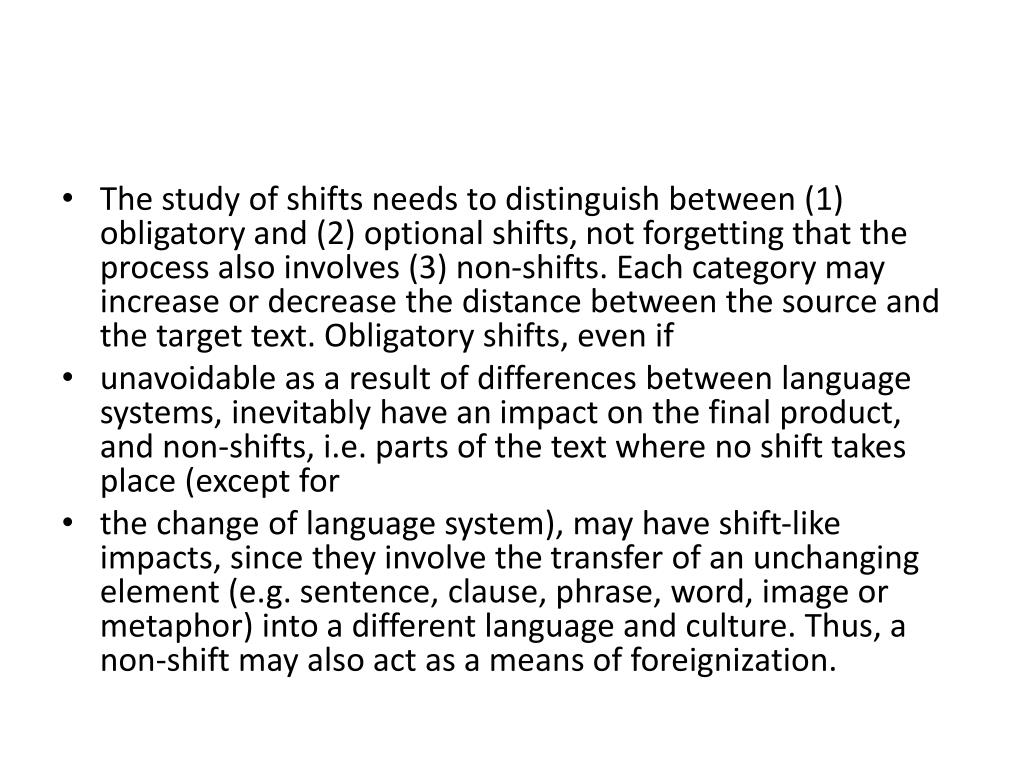 • The study of shifts needs to distinguish between (1) obligatory and (2) optional shifts, not forgetting that the process also involves (3) non-shifts. Each category may increase or decrease the distance between the source and the target text. Obligatory shifts, even if

• unavoidable as a result of differences between language systems, inevitably have an impact on the final product, and non-shifts, i.e. parts of the text where no shift takes place (except for

• the change of language system), may have shift-like impacts, since they involve the transfer of an unchanging element (e.g. sentence, clause, phrase, word, image or metaphor) into a different language and culture. Thus, a non-shift may also act as a means of foreignization.